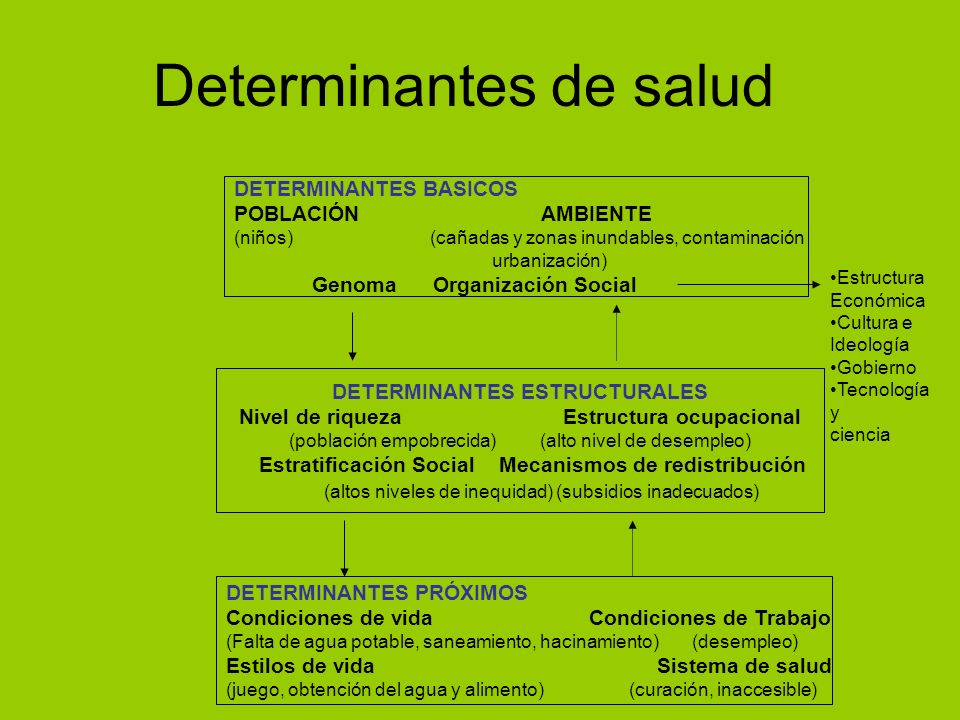 Determinantes de salud

DETERMINANTES BASICOS
POBLACIÓN AMBIENTE
(niños) (cañadas y zonas inundables, contaminación urbanización)
Genoma Organización Social

•Estructura Económica
•Cultura e Ideología
•Gobierno
•Tecnología y ciencia

DETERMINANTES ESTRUCTURALES
Nivel de riqueza Estructura ocupacional
(población empobrecida) (alto nivel de desempleo)
Estratificación Social Mecanismos de redistribución
(altos niveles de inequidad) (subsidios inadecuados)

DETERMINANTES PRÓXIMOS
Condiciones de vida Condiciones de Trabajo
(Falta de agua potable, saneamiento, hacinamiento) (desempleo)
Estilos de vida Sistema de salud
(juego, obtención del agua y alimento) (curación, inaccesible)